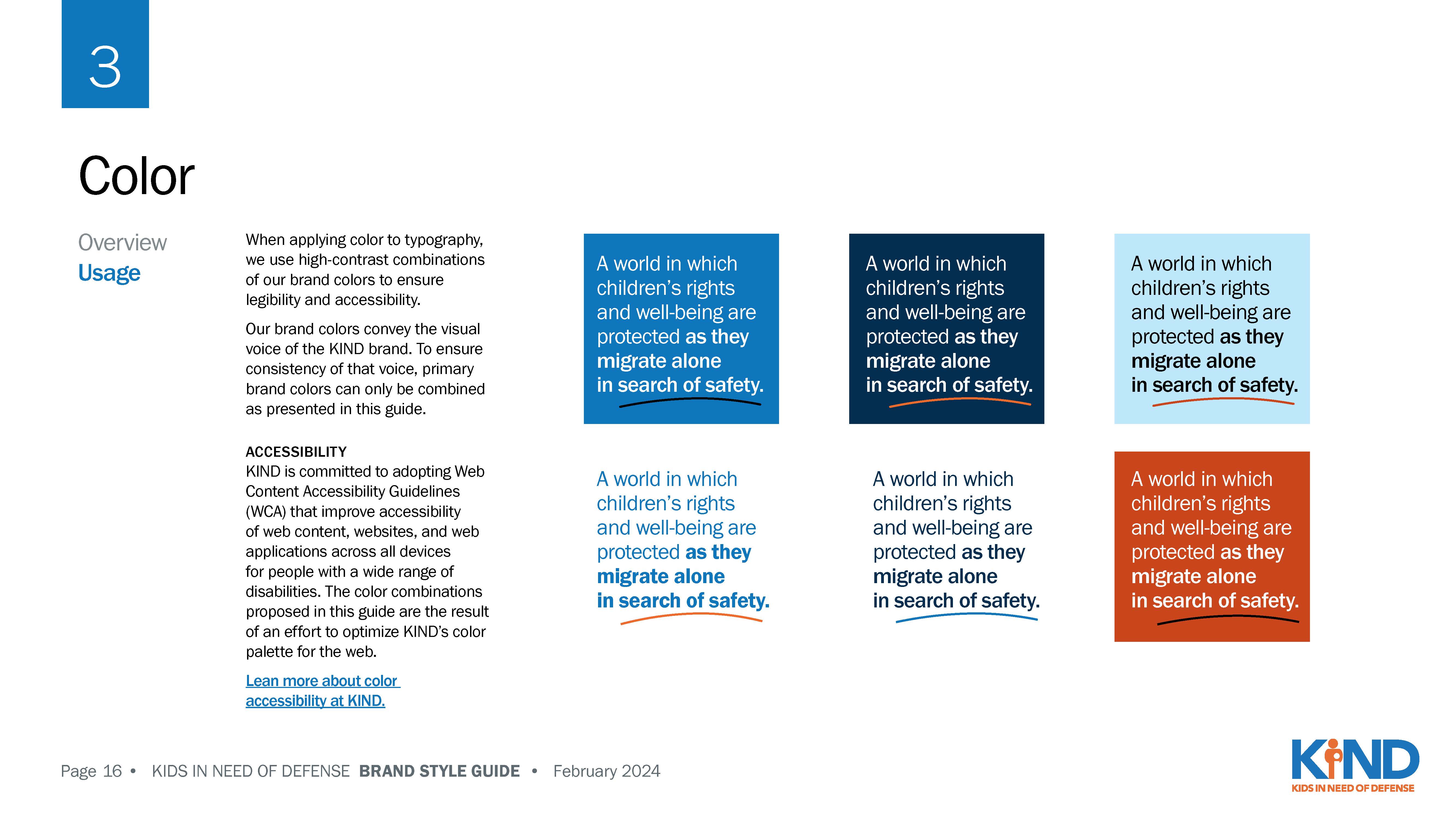 3

Color

Overview
Usage

When applying color to typography, we use high-contrast combinations of our brand colors to ensure legibility and accessibility.

Our brand colors convey the visual voice of the KIND brand. To ensure consistency of that voice, primary brand colors can only be combined as presented in this guide.

ACCESSIBILITY
KIND is committed to adopting Web Content Accessibility Guidelines (WCA) that improve accessibility of web content, websites, and web applications across all devices for people with a wide range of disabilities. The color combinations proposed in this guide are the result of an effort to optimize KIND's color palette for the web.

Lean more about color accessibility at KIND.

A world in which children's rights and well-being are protected as they migrate alone in search of safety.

A world in which children's rights and well-being are protected as they migrate alone in search of safety.

A world in which children's rights and well-being are protected as they migrate alone in search of safety.

A world in which children's rights and well-being are protected as they migrate alone in search of safety.

A world in which children's rights and well-being are protected as they migrate alone in search of safety.

A world in which children's rights and well-being are protected as they migrate alone in search of safety.

Page 16 • KIDS IN NEED OF DEFENSE BRAND STYLE GUIDE • February 2024

KIND
KIDS IN NEED OF DEFENSE